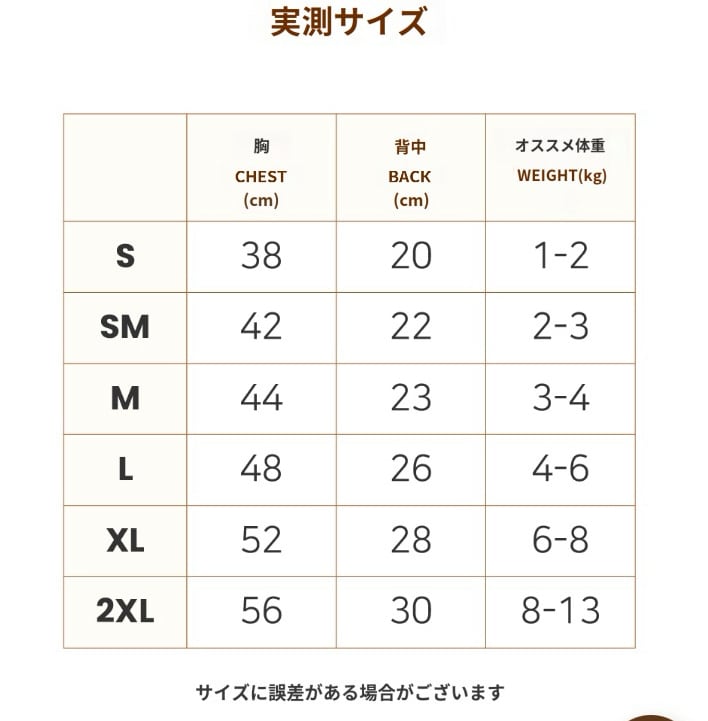 実測サイズ

| | 胸 CHEST (cm) | 背中 BACK (cm) | オススメ体重 WEIGHT(kg) |
|---|---|---|---|
| S | 38 | 20 | 1-2 |
| SM | 42 | 22 | 2-3 |
| M | 44 | 23 | 3-4 |
| L | 48 | 26 | 4-6 |
| XL | 52 | 28 | 6-8 |
| 2XL | 56 | 30 | 8-13 |

サイズに誤差がある場合がございます